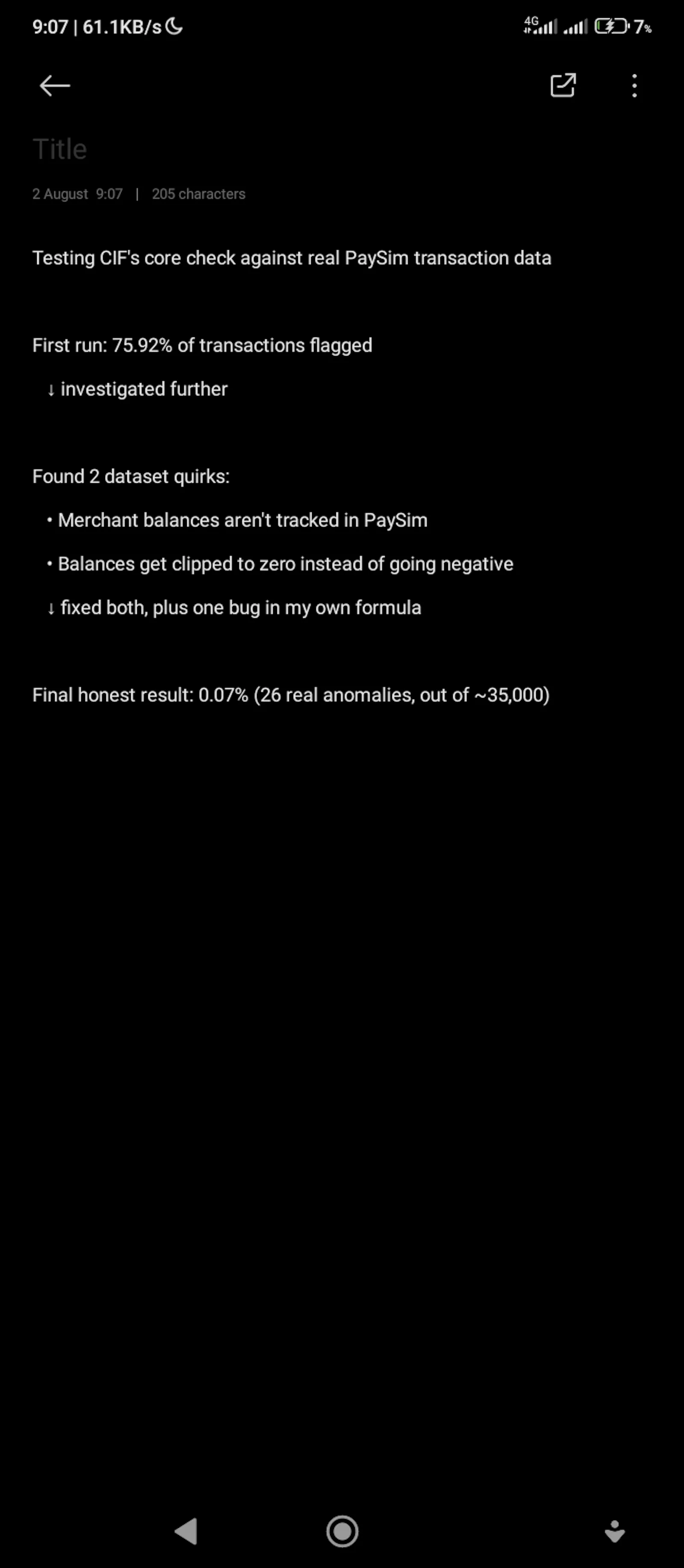 9:07 | 61.1KB/s

4G 7%

Title

2 August 9:07 | 205 characters

Testing CIF's core check against real PaySim transaction data

First run: 75.92% of transactions flagged

↓ investigated further

Found 2 dataset quirks:

• Merchant balances aren't tracked in PaySim

• Balances get clipped to zero instead of going negative

↓ fixed both, plus one bug in my own formula

Final honest result: 0.07% (26 real anomalies, out of ~35,000)